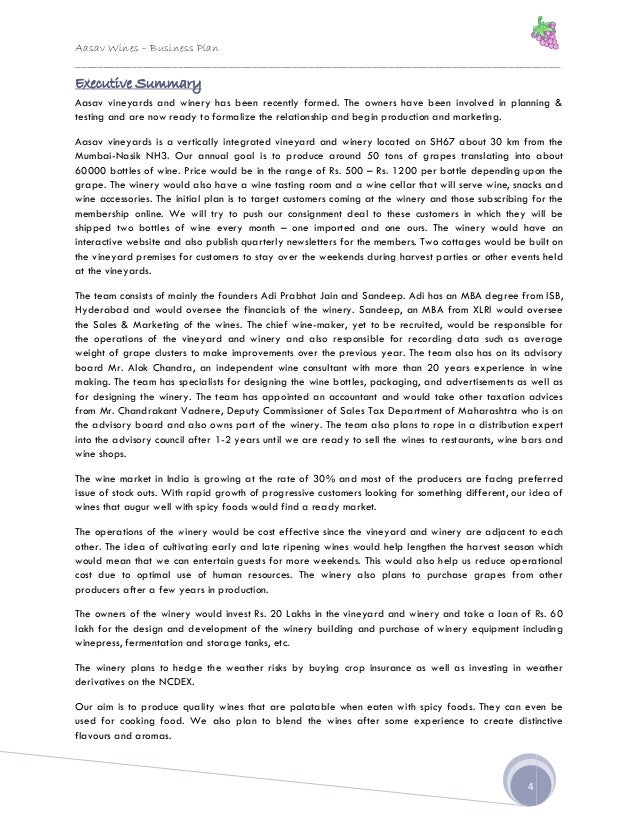 Aasav Wines – Business Plan

Executive Summary

Aasav vineyards and winery has been recently formed. The owners have been involved in planning & testing and are now ready to formalize the relationship and begin production and marketing.

Aasav vineyards is a vertically integrated vineyard and winery located on SH67 about 30 km from the Mumbai-Nasik NH3. Our annual goal is to produce around 50 tons of grapes translating into about 60000 bottles of wine. Price would be in the range of Rs. 500 – Rs. 1200 per bottle depending upon the grape. The winery would also have a wine tasting room and a wine cellar that will serve wine, snacks and wine accessories. The initial plan is to target customers coming at the winery and those subscribing for the membership online. We will try to push our consignment deal to these customers in which they will be shipped two bottles of wine every month – one imported and one ours. The winery would have an interactive website and also publish quarterly newsletters for the members. Two cottages would be built on the vineyard premises for customers to stay over the weekends during harvest parties or other events held at the vineyards.

The team consists of mainly the founders Adi Prabhat Jain and Sandeep. Adi has an MBA degree from ISB, Hyderabad and would oversee the financials of the winery. Sandeep, an MBA from XLRI would oversee the Sales & Marketing of the wines. The chief wine-maker, yet to be recruited, would be responsible for the operations of the vineyard and winery and also responsible for recording data such as average weight of grape clusters to make improvements over the previous year. The team also has on its advisory board Mr. Alok Chandra, an independent wine consultant with more than 20 years experience in wine making. The team has specialists for designing the wine bottles, packaging, and advertisements as well as for designing the winery. The team has appointed an accountant and would take other taxation advices from Mr. Chandrakant Vadnere, Deputy Commissioner of Sales Tax Department of Maharashtra who is on the advisory board and also owns part of the winery. The team also plans to rope in a distribution expert into the advisory council after 1-2 years until we are ready to sell the wines to restaurants, wine bars and wine shops.

The wine market in India is growing at the rate of 30% and most of the producers are facing preferred issue of stock outs. With rapid growth of progressive customers looking for something different, our idea of wines that augur well with spicy foods would find a ready market.

The operations of the winery would be cost effective since the vineyard and winery are adjacent to each other. The idea of cultivating early and late ripening wines would help lengthen the harvest season which would mean that we can entertain guests for more weekends. This would also help us reduce operational cost due to optimal use of human resources. The winery also plans to purchase grapes from other producers after a few years in production.

The owners of the winery would invest Rs. 20 Lakhs in the vineyard and winery and take a loan of Rs. 60 lakh for the design and development of the winery building and purchase of winery equipment including winepress, fermentation and storage tanks, etc.

The winery plans to hedge the weather risks by buying crop insurance as well as investing in weather derivatives on the NCDEX.

Our aim is to produce quality wines that are palatable when eaten with spicy foods. They can even be used for cooking food. We also plan to blend the wines after some experience to create distinctive flavours and aromas.

4